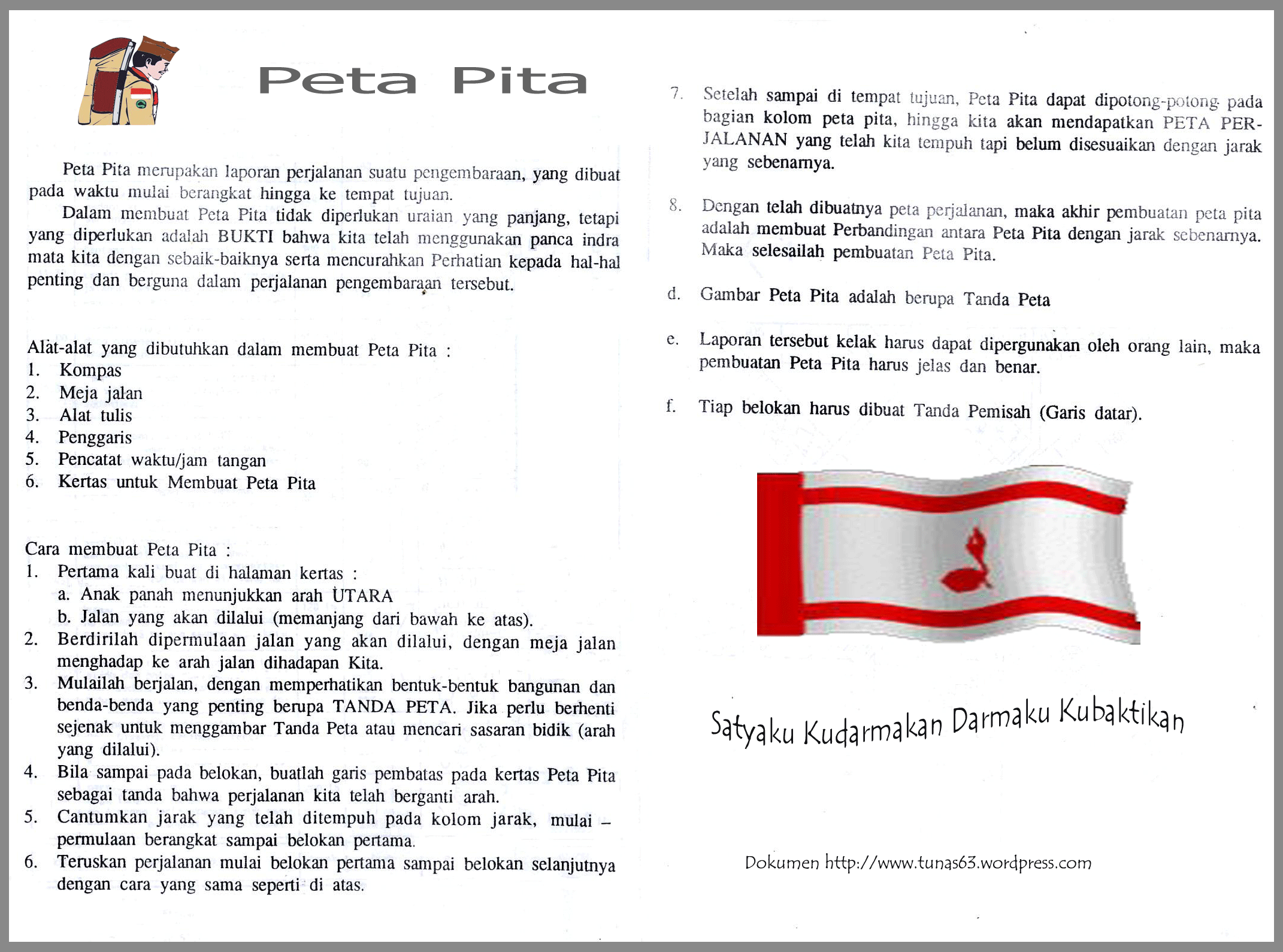 Peta Pita

Peta Pita merupakan laporan perjalanan suatu pengembaraan, yang dibuat pada waktu mulai berangkat hingga ke tempat tujuan.

Dalam membuat Peta Pita tidak diperlukan uraian yang panjang, tetapi yang diperlukan adalah BUKTI bahwa kita telah menggunakan panca indra mata kita dengan sebaik-baiknya serta mencurahkan Perhatian kepada hal-hal penting dan berguna dalam perjalanan pengembaraan tersebut.

Alat-alat yang dibutuhkan dalam membuat Peta Pita :
1. Kompas
2. Meja jalan
3. Alat tulis
4. Penggaris
5. Pencatat waktu/jam tangan
6. Kertas untuk Membuat Peta Pita

Cara membuat Peta Pita :
1. Pertama kali buat di halaman kertas :
a. Anak panah menunjukkan arah UTARA
b. Jalan yang akan dilalui (memanjang dari bawah ke atas).
2. Berdirilah dipermulaan jalan yang akan dilalui, dengan meja jalan menghadap ke arah jalan dihadapan Kita.
3. Mulailah berjalan, dengan memperhatikan bentuk-bentuk bangunan dan benda-benda yang penting berupa TANDA PETA. Jika perlu berhenti sejenak untuk menggambar Tanda Peta atau mencari sasaran bidik (arah yang dilalui).
4. Bila sampai pada belokan, buatlah garis pembatas pada kertas Peta Pita sebagai tanda bahwa perjalanan kita telah berganti arah.
5. Cantumkan jarak yang telah ditempuh pada kolom jarak, mulai – permulaan berangkat sampai belokan pertama.
6. Teruskan perjalanan mulai belokan pertama sampai belokan selanjutnya dengan cara yang sama seperti di atas.
7. Setelah sampai di tempat tujuan, Peta Pita dapat dipotong-potong pada bagian kolom peta pita, hingga kita akan mendapatkan PETA PERJALANAN yang telah kita tempuh tapi belum disesuaikan dengan jarak yang sebenarnya.
8. Dengan telah dibuatnya peta perjalanan, maka akhir pembuatan peta pita adalah membuat Perbandingan antara Peta Pita dengan jarak sebenarnya. Maka selesailah pembuatan Peta Pita.

d. Gambar Peta Pita adalah berupa Tanda Peta

e. Laporan tersebut kelak harus dapat dipergunakan oleh orang lain, maka pembuatan Peta Pita harus jelas dan benar.

f. Tiap belokan harus dibuat Tanda Pemisah (Garis datar).

Satyaku Kudarmakan Darmaku Kubaktikan

Dokumen http://www.tunas63.wordpress.com